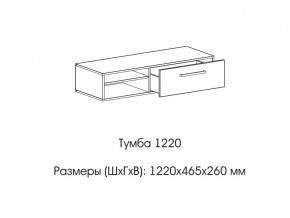 Тумба 1220

Размеры (ШхГхВ): 1220х465х260 мм